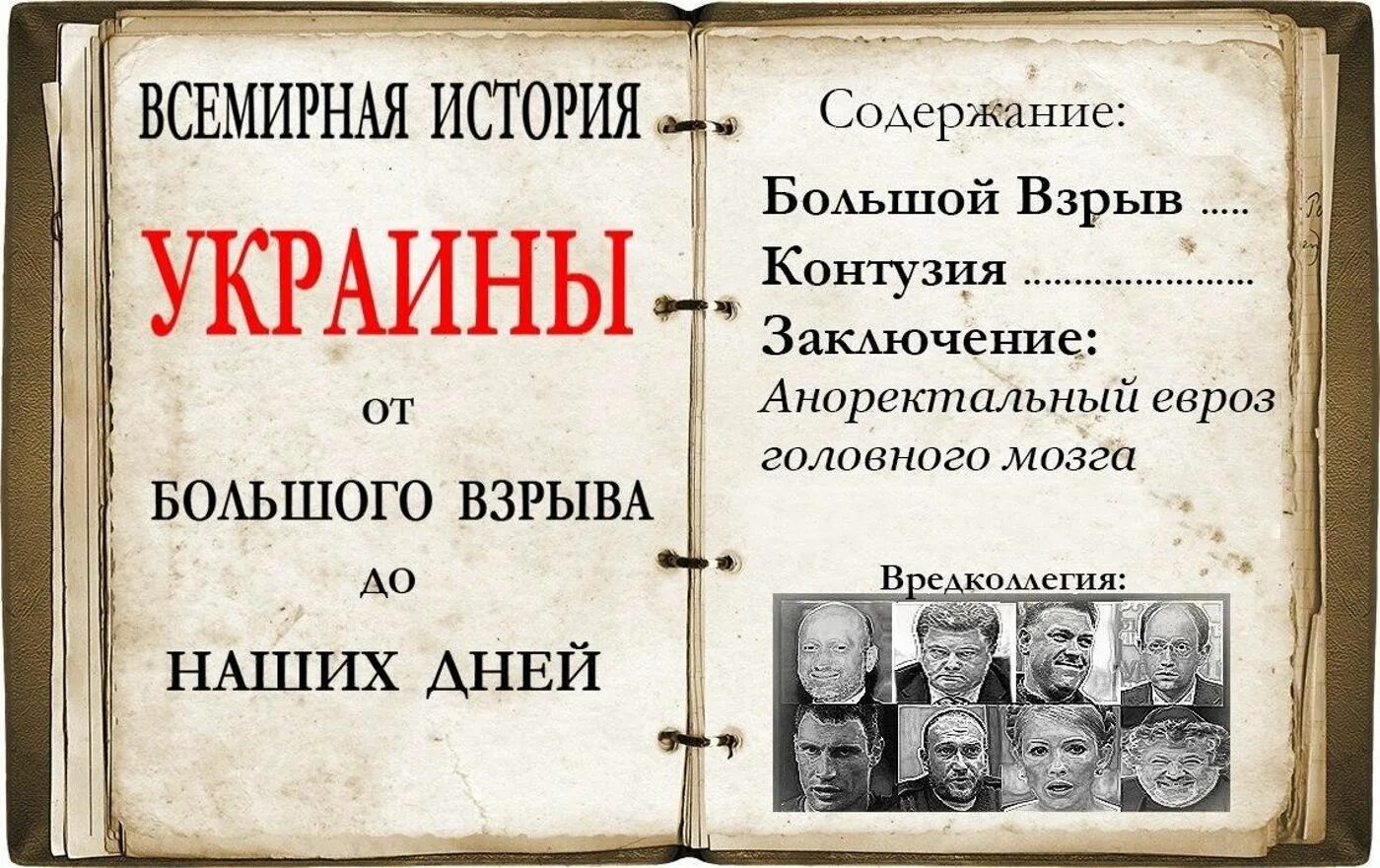 ВСЕМИРНАЯ ИСТОРИЯ

УКРАИНЫ

ОТ

БОЛЬШОГО ВЗРЫВА

ДО

НАШИХ ДНЕЙ

Содержание:

Большой Взрыв .....

Контузия ......................

Заключение:

Аноректальный евроз головного мозга

Вредколлегия: